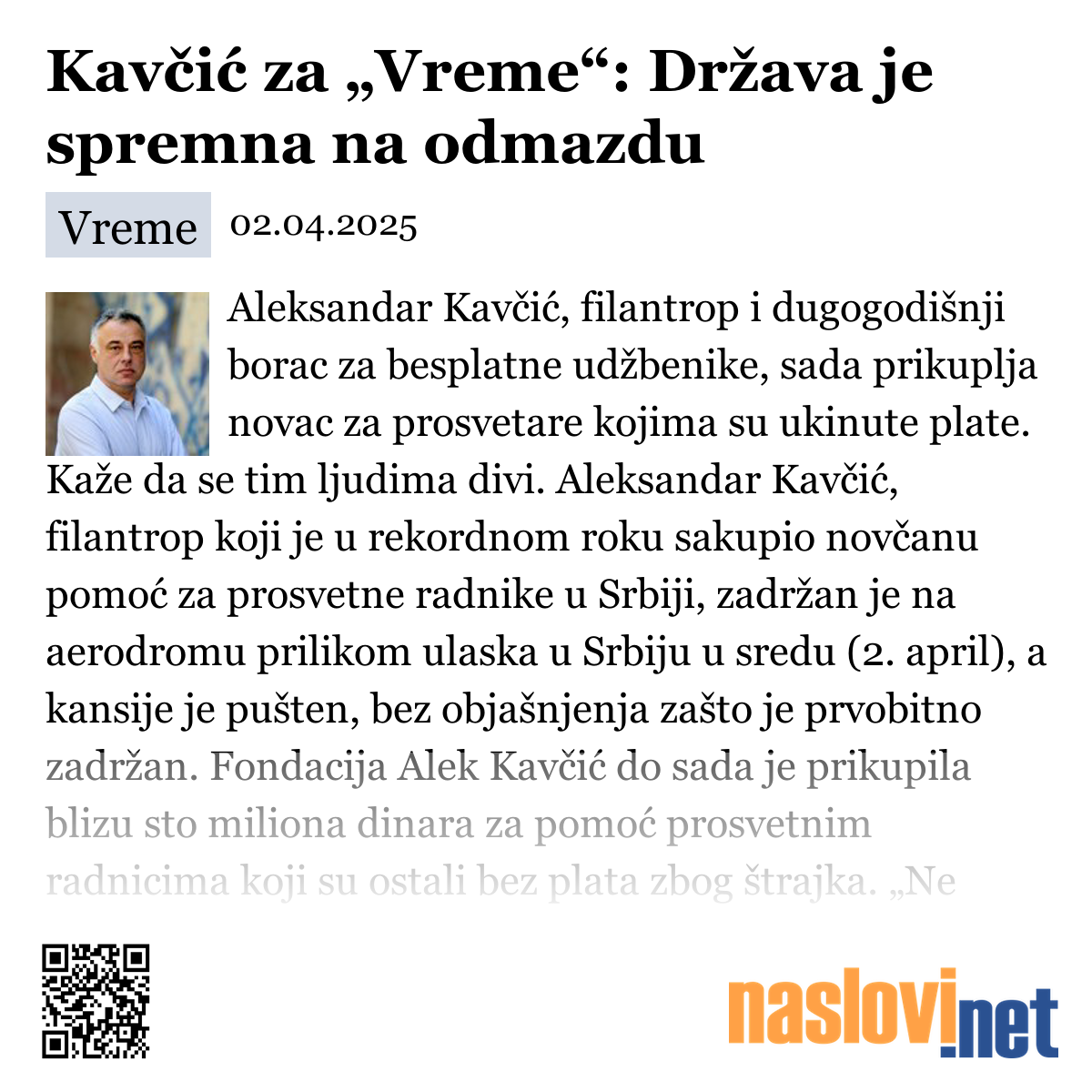 Kavčić za „Vreme“: Država je spremna na odmazdu

Vreme 02.04.2025

Aleksandar Kavčić, filantrop i dugogodišnji borac za besplatne udžbenike, sada prikuplja novac za prosvetare kojima su ukinute plate. Kaže da se tim ljudima divi. Aleksandar Kavčić, filantrop koji je u rekordnom roku sakupio novčanu pomoć za prosvetne radnike u Srbiji, zadržan je na aerodromu prilikom ulaska u Srbiju u sredu (2. april), a kansije je pušten, bez objašnjenja zašto je prvobitno zadržan. Fondacija Alek Kavčić do sada je prikupila blizu sto miliona dinara za pomoć prosvetnim radnicima koji su ostali bez plata zbog štrajka. „Ne

naslovi.net